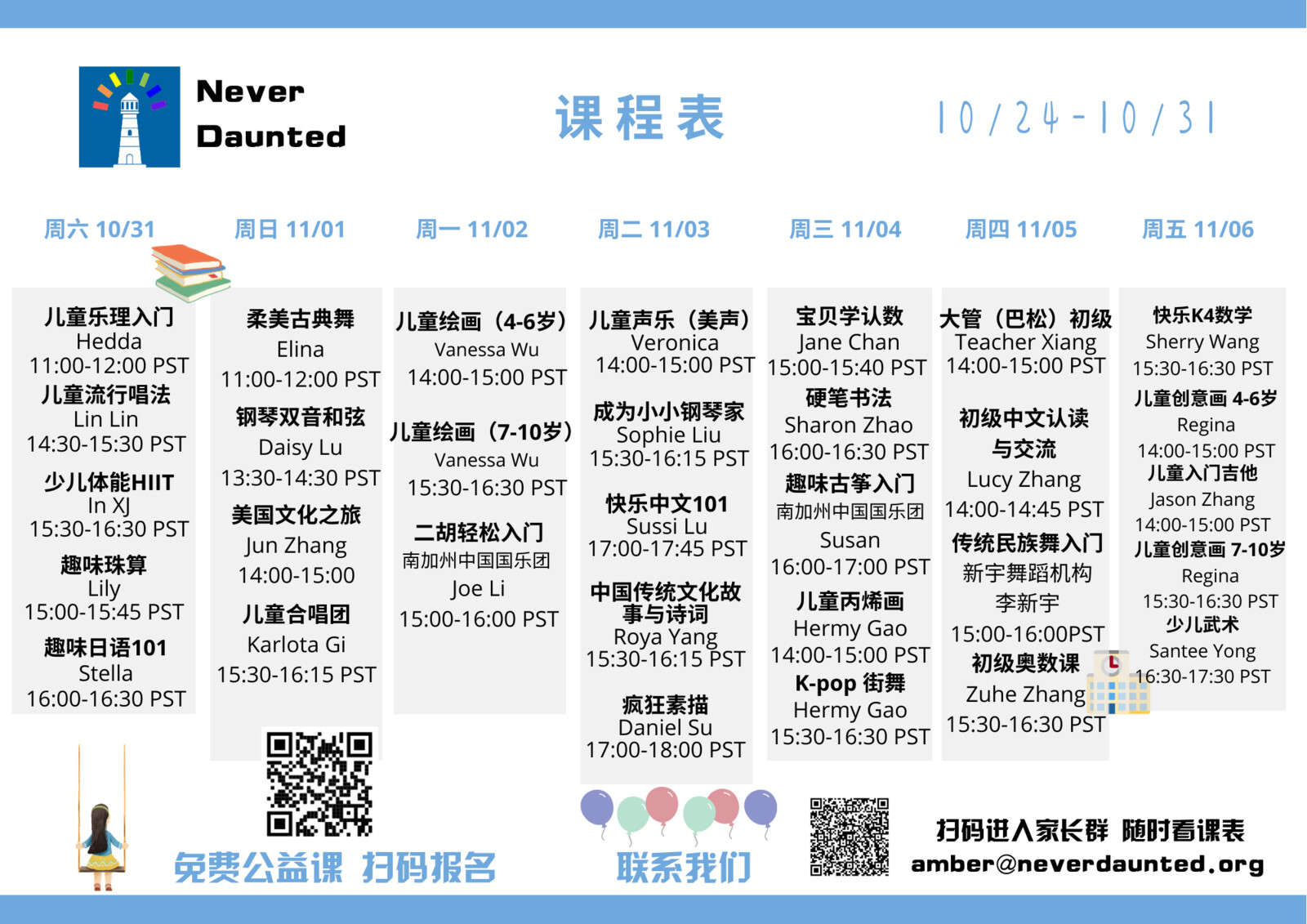 Never
Daunted

课程表

10/24-10/31

周六 10/31

儿童乐理入门
Hedda
11:00-12:00 PST
儿童流行唱法
Lin Lin
14:30-15:30 PST
少儿体能HIIT
In XJ
15:30-16:30 PST
趣味珠算
Lily
15:00-15:45 PST
趣味日语101
Stella
16:00-16:30 PST

周日 11/01

柔美古典舞
Elina
11:00-12:00 PST
钢琴双音和弦
Daisy Lu
13:30-14:30 PST
美国文化之旅
Jun Zhang
14:00-15:00
儿童合唱团
Karlota Gi
15:30-16:15 PST

周一 11/02

儿童绘画（4-6岁）
Vanessa Wu
14:00-15:00 PST
儿童绘画（7-10岁）
Vanessa Wu
15:30-16:30 PST
二胡轻松入门
南加州中国国乐团
Joe Li
15:00-16:00 PST

周二 11/03

儿童声乐（美声）
Veronica
14:00-15:00 PST
成为小小钢琴家
Sophie Liu
15:30-16:15 PST
快乐中文101
Sussi Lu
17:00-17:45 PST
中国传统文化故事与诗词
Roya Yang
15:30-16:15 PST
疯狂素描
Daniel Su
17:00-18:00 PST

周三 11/04

宝贝学认数
Jane Chan
15:00-15:40 PST
硬笔书法
Sharon Zhao
16:00-16:30 PST
趣味古筝入门
南加州中国国乐团
Susan
16:00-17:00 PST
儿童丙烯画
Hermy Gao
14:00-15:00 PST
K-pop 街舞
Hermy Gao
15:30-16:30 PST

周四 11/05

大管（巴松）初级
Teacher Xiang
14:00-15:00 PST
初级中文认读与交流
Lucy Zhang
14:00-14:45 PST
传统民族舞入门
新宇舞蹈机构
李新宇
15:00-16:00PST
初级奥数课
Zuhe Zhang
15:30-16:30 PST

周五 11/06

快乐K4数学
Sherry Wang
15:30-16:30 PST
儿童创意画 4-6岁
Regina
14:00-15:00 PST
儿童入门吉他
Jason Zhang
14:00-15:00 PST
儿童创意画 7-10岁
Regina
15:30-16:30 PST
少儿武术
Santee Yong
16:30-17:30 PST

免费公益课 扫码报名

联系我们

扫码进入家长群 随时看课表
amber@neverdaunted.org